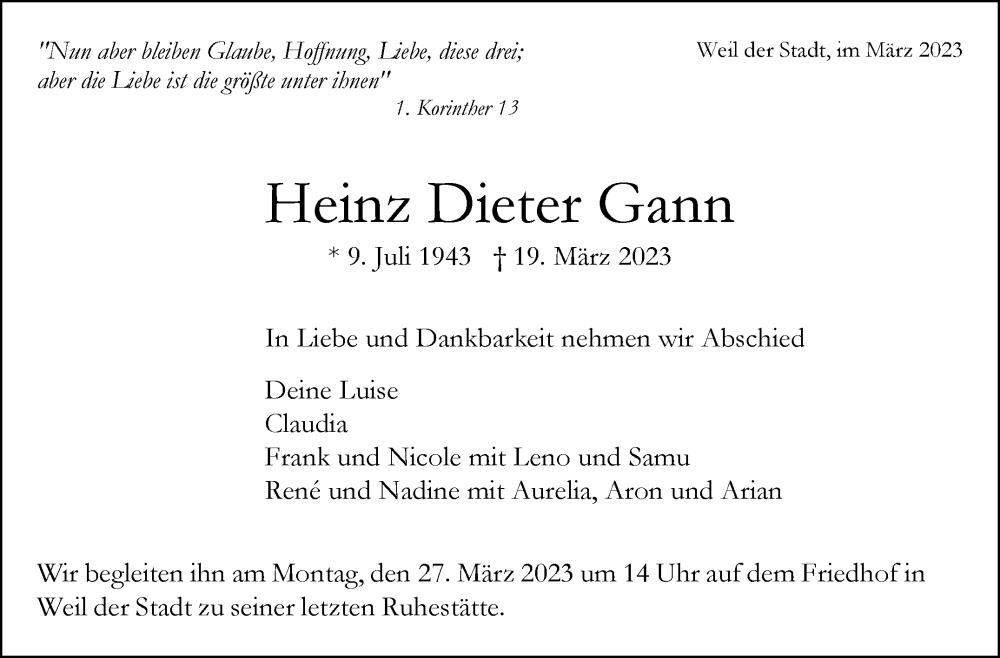 "Nun aber bleiben Glaube, Hoffnung, Liebe, diese drei; aber die Liebe ist die größte unter ihnen"
1. Korinther 13

Weil der Stadt, im März 2023

Heinz Dieter Gann

* 9. Juli 1943 † 19. März 2023

In Liebe und Dankbarkeit nehmen wir Abschied

Deine Luise
Claudia
Frank und Nicole mit Leno und Samu
René und Nadine mit Aurelia, Aron und Arian

Wir begleiten ihn am Montag, den 27. März 2023 um 14 Uhr auf dem Friedhof in Weil der Stadt zu seiner letzten Ruhestätte.